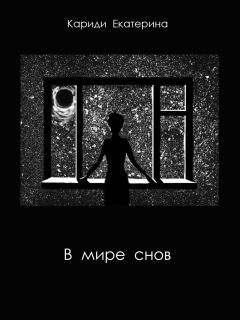 Кариди Екатерина

В мире снов